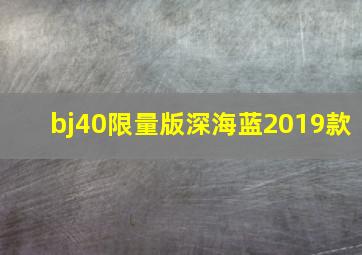 bj40限量版深海蓝2019款